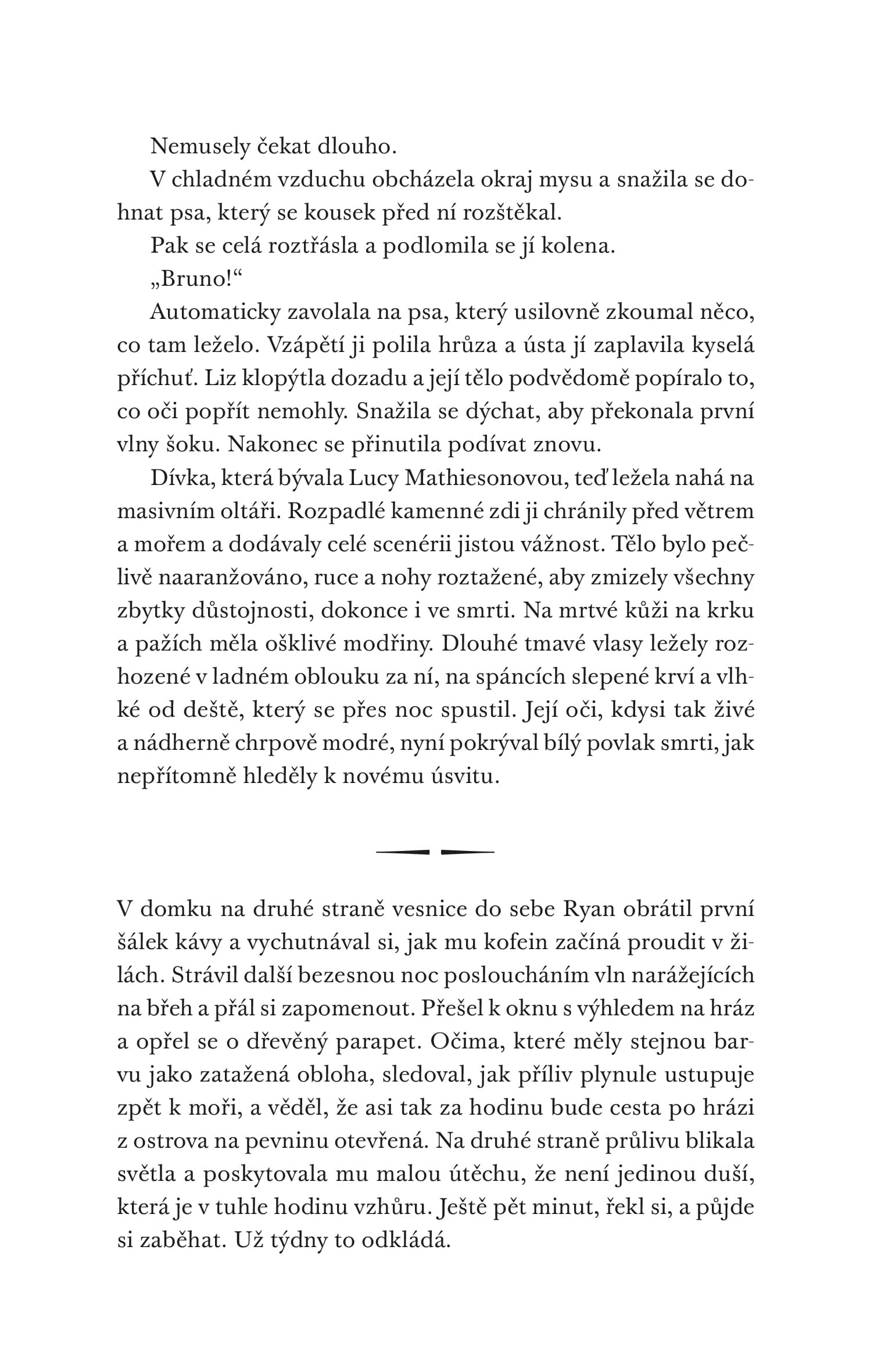 Nemusely čekat dlouho.

V chladném vzduchu obcházela okraj mysu a snažila se dohnat psa, který se kousek před ní rozštěkal.

Pak se celá roztřásla a podlomila se jí kolena.

„Bruno!“

Automaticky zavolala na psa, který usilovně zkoumal něco, co tam leželo. Vzápětí ji polila hrůza a ústa jí zaplavila kyselá příchuť. Liz klopýtla dozadu a její tělo podvědomě popíralo to, co oči popřít nemohly. Snažila se dýchat, aby překonala první vlny šoku. Nakonec se přinutila podívat znovu.

Dívka, která bývala Lucy Mathiesonovou, teď ležela nahá na masivním oltáři. Rozpadlé kamenné zdi ji chránily před větrem a mořem a dodávaly celé scenérii jistou vážnost. Tělo bylo pečlivě naaranžováno, ruce a nohy roztažené, aby zmizely všechny zbytky důstojnosti, dokonce i ve smrti. Na mrtvé kůži na krku a pažích měla ošklivé modřiny. Dlouhé tmavé vlasy ležely rozhozené v ladném oblouku za ní, na spáncích slepené krví a vlhké od deště, který se přes noc spustil. Její oči, kdysi tak živé a nádherně chrpově modré, nyní pokrýval bílý povlak smrti, jak nepřítomně hleděly k novému úsvitu.

V domku na druhé straně vesnice do sebe Ryan obrátil první šálek kávy a vychutnával si, jak mu kofein začíná proudit v žilách. Strávil další bezesnou noc posloucháním vln narážejících na břeh a přál si zapomenout. Přešel k oknu s výhledem na hráz a opřel se o dřevěný parapet. Očima, které měly stejnou barvu jako zatažená obloha, sledoval, jak příliv plynule ustupuje zpět k moři, a věděl, že asi tak za hodinu bude cesta po hrázi z ostrova na pevninu otevřená. Na druhé straně průlivu blikala světla a poskytovala mu malou útěchu, že není jedinou duší, která je v tuhle hodinu vzhůru. Ještě pět minut, řekl si, a půjde si zaběhat. Už týdny to odkládá.